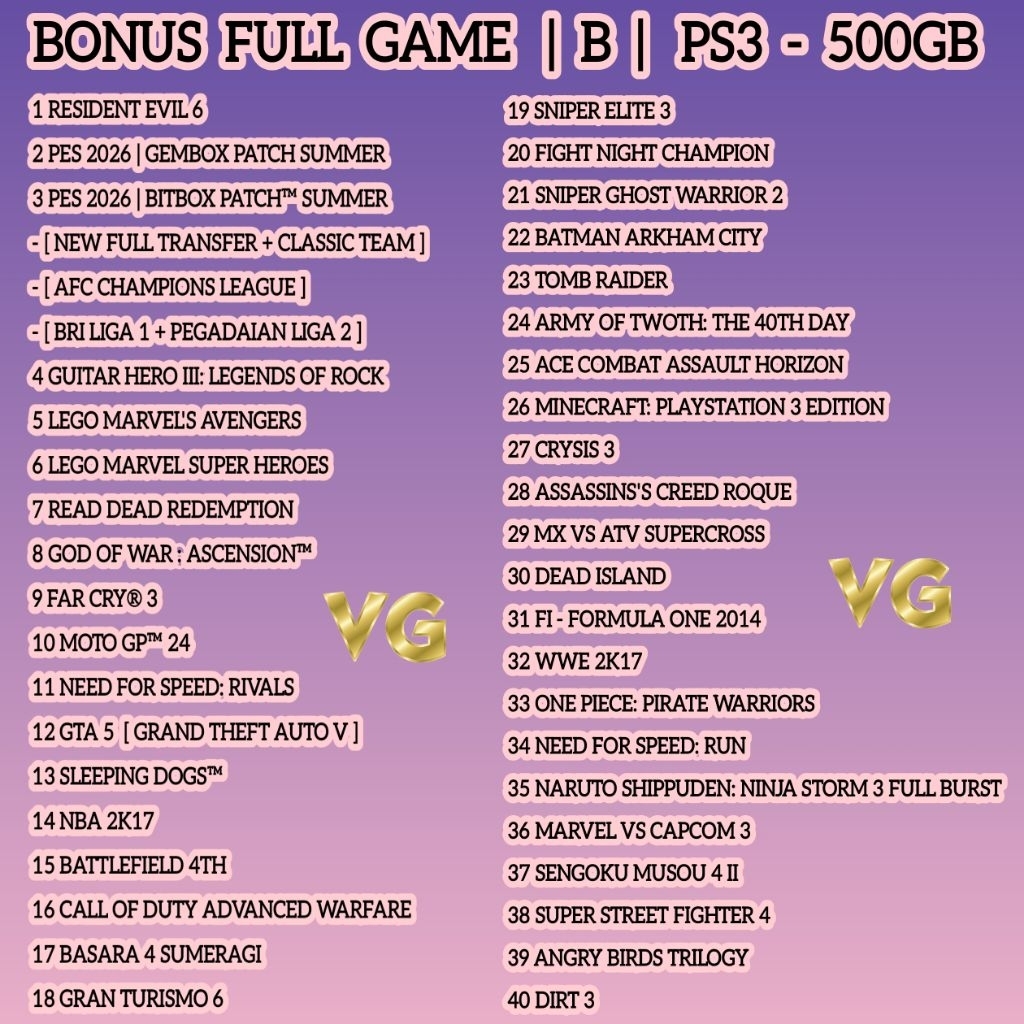 BONUS FULL GAME | B | PS3 - 500GB

1 RESIDENT EVIL 6
2 PES 2026 | GEMBOX PATCH SUMMER
3 PES 2026 | BITBOX PATCH™ SUMMER
- [ NEW FULL TRANSFER + CLASSIC TEAM ]
- [ AFC CHAMPIONS LEAGUE ]
- [ BRI LIGA 1 + PEGADAIAN LIGA 2 ]
4 GUITAR HERO III: LEGENDS OF ROCK
5 LEGO MARVEL'S AVENGERS
6 LEGO MARVEL SUPER HEROES
7 READ DEAD REDEMPTION
8 GOD OF WAR : ASCENSION™
9 FAR CRY® 3
10 MOTO GP™ 24
11 NEED FOR SPEED: RIVALS
12 GTA 5 [ GRAND THEFT AUTO V ]
13 SLEEPING DOGS™
14 NBA 2K17
15 BATTLEFIELD 4TH
16 CALL OF DUTY ADVANCED WARFARE
17 BASARA 4 SUMERAGI
18 GRAN TURISMO 6

VG

19 SNIPER ELITE 3
20 FIGHT NIGHT CHAMPION
21 SNIPER GHOST WARRIOR 2
22 BATMAN ARKHAM CITY
23 TOMB RAIDER
24 ARMY OF TWOTH: THE 40TH DAY
25 ACE COMBAT ASSAULT HORIZON
26 MINECRAFT: PLAYSTATION 3 EDITION
27 CRYSIS 3
28 ASSASSINS'S CREED ROQUE
29 MX VS ATV SUPERCROSS
30 DEAD ISLAND
31 FI - FORMULA ONE 2014
32 WWE 2K17
33 ONE PIECE: PIRATE WARRIORS
34 NEED FOR SPEED: RUN
35 NARUTO SHIPPUDEN: NINJA STORM 3 FULL BURST
36 MARVEL VS CAPCOM 3
37 SENGOKU MUSOU 4 II
38 SUPER STREET FIGHTER 4
39 ANGRY BIRDS TRILOGY
40 DIRT 3

VG